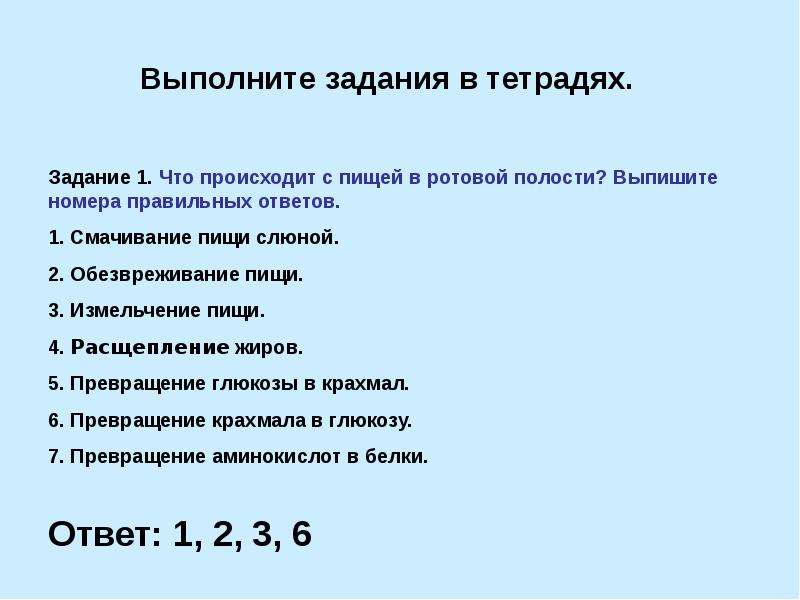 Выполните задания в тетрадях.

Задание 1. Что происходит с пищей в ротовой полости? Выпишите номера правильных ответов.

1. Смачивание пищи слюной.

2. Обезвреживание пищи.

3. Измельчение пищи.

4. Расщепление жиров.

5. Превращение глюкозы в крахмал.

6. Превращение крахмала в глюкозу.

7. Превращение аминокислот в белки.

Ответ: 1, 2, 3, 6